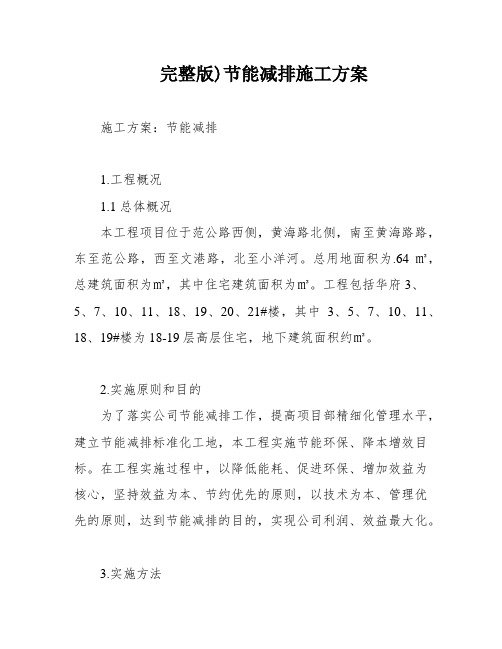 完整版)节能减排施工方案

施工方案：节能减排

1.工程概况

1.1 总体概况

本工程项目位于范公路西侧，黄海路北侧，南至黄海路路，东至范公路，西至文港路，北至小洋河。总用地面积为.64 ㎡，总建筑面积为㎡，其中住宅建筑面积为㎡。工程包括华府 3、5、7、10、11、18、19、20、21#楼，其中 3、5、7、10、11、18、19#楼为 18-19 层高层住宅，地下建筑面积约㎡。

2.实施原则和目的

为了落实公司节能减排工作，提高项目部精细化管理水平，建立节能减排标准化工地，本工程实施节能环保、降本增效目标。在工程实施过程中，以降低能耗、促进环保、增加效益为核心，坚持效益为本、节约优先的原则，以技术为本、管理优先的原则，达到节能减排的目的，实现公司利润、效益最大化。

3.实施方法